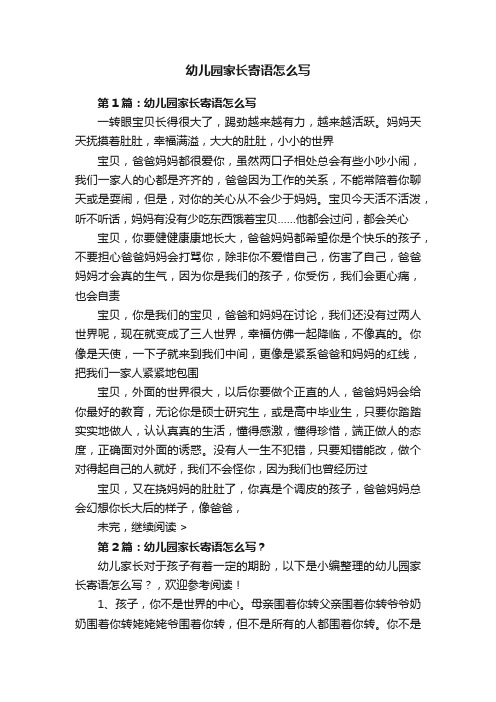 幼儿园家长寄语怎么写

第1篇：幼儿园家长寄语怎么写

一转眼宝贝长得很大了，踢劲越来越有力，越来越活跃。妈妈天天抚摸着肚肚，幸福满溢，大大的肚肚，小小的世界

宝贝，爸爸妈妈都很爱你，虽然两口子相处总会有些小吵小闹，我们一家人的心都是齐齐的，爸爸因为工作的关系，不能常陪着你聊天或是耍闹，但是，对你的关心从不会少于妈妈。宝贝今天活不活泼，听不听话，妈妈有没有少吃东西饿着宝贝……他都会过问，都会关心

宝贝，你要健健康康地长大，爸爸妈妈都希望你是个快乐的孩子，不要担心爸爸妈妈会打骂你，除非你不爱惜自己，伤害了自己，爸爸妈妈才会真的生气，因为你是我们的孩子，你受伤，我们会更心痛，也会自责

宝贝，你是我们的宝贝，爸爸和妈妈在讨论，我们还没有过两人世界呢，现在就变成了三人世界，幸福仿佛一起降临，不像真的。你像是天使，一下子就来到我们中间，更像是紧系爸爸和妈妈的红线，把我们一家人紧紧地包围

宝贝，外面的世界很大，以后你要做个正直的人，爸爸妈妈会给你最好的教育，无论你是硕士研究生，或是高中毕业生，只要你踏踏实实地做人，认认真真的生活，懂得感激，懂得珍惜，端正做人的态度，正确面对外面的诱惑。没有人一生不犯错，只要知错能改，做个对得起自己的人就好，我们不会怪你，因为我们也曾经历过

宝贝，又在挠妈妈的肚肚了，你真是个调皮的孩子，爸爸妈妈总会幻想你长大后的样子，像爸爸，

未完，继续阅读 >

第2篇：幼儿园家长寄语怎么写？

幼儿家长对于孩子有着一定的期盼，以下是小编整理的幼儿园家长寄语怎么写？，欢迎参考阅读！

1、孩子，你不是世界的中心。母亲围着你转父亲围着你转爷爷奶奶围着你转姥姥姥爷围着你转，但不是所有的人都围着你转。你不是